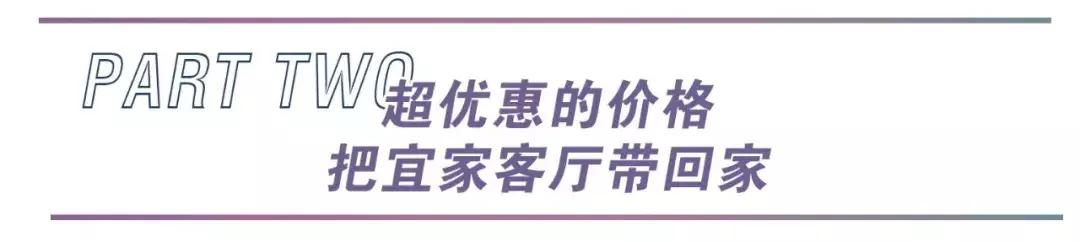 PART TWO
超优惠的价格
把宜家客厅带回家